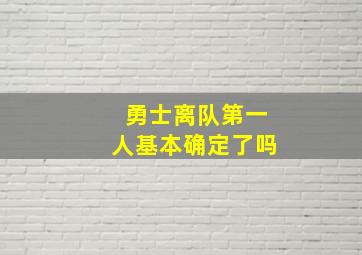 勇士离队第一人基本确定了吗